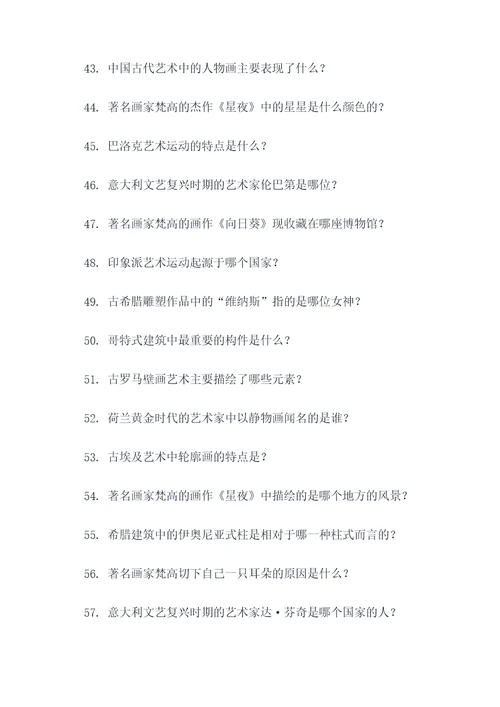 43. 中国古代艺术中的人物画主要表现了什么？

44. 著名画家梵高的杰作《星夜》中的星星是什么颜色的？

45. 巴洛克艺术运动的特点是什么？

46. 意大利文艺复兴时期的艺术家伦巴第是哪位？

47. 著名画家梵高的画作《向日葵》现收藏在哪座博物馆？

48. 印象派艺术运动起源于哪个国家？

49. 古希腊雕塑作品中的“维纳斯”指的是哪位女神？

50. 哥特式建筑中最重要的构件是什么？

51. 古罗马壁画艺术主要描绘了哪些元素？

52. 荷兰黄金时代的艺术家中以静物画闻名的是谁？

53. 古埃及艺术中轮廓画的特点是？

54. 著名画家梵高的画作《星夜》中描绘的是哪个地方的风景？

55. 希腊建筑中的伊奥尼亚式柱是相对于哪一种柱式而言的？

56. 著名画家梵高切下自己一只耳朵的原因是什么？

57. 意大利文艺复兴时期的艺术家达·芬奇是哪个国家的人？